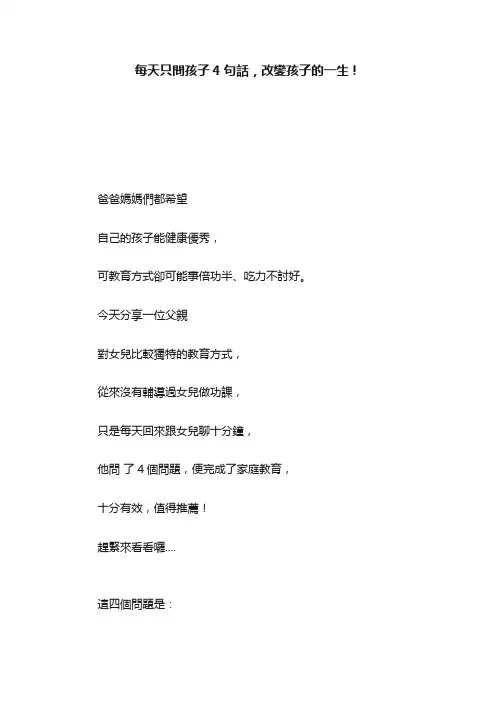 每天只問孩子4句話，改變孩子的一生！

爸爸媽媽們都希望

自己的孩子能健康優秀，

可教育方式卻可能事倍功半、吃力不討好。

今天分享一位父親

對女兒比較獨特的教育方式，

從來沒有輔導過女兒做功課，

只是每天回來跟女兒聊十分鐘，

他問了4個問題，便完成了家庭教育，

十分有效，值得推薦！

趕緊來看看囉....

這四個問題是：